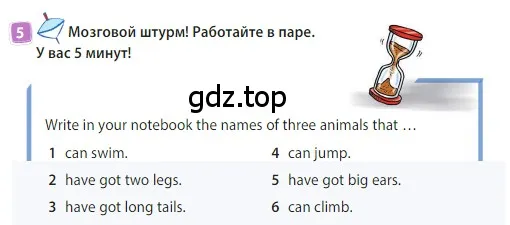 5 Мозговой штурм! Работайте в паре. У вас 5 минут!

gdz.top

Write in your notebook the names of three animals that …

1 can swim.
2 have got two legs.
3 have got long tails.

4 can jump.
5 have got big ears.
6 can climb.